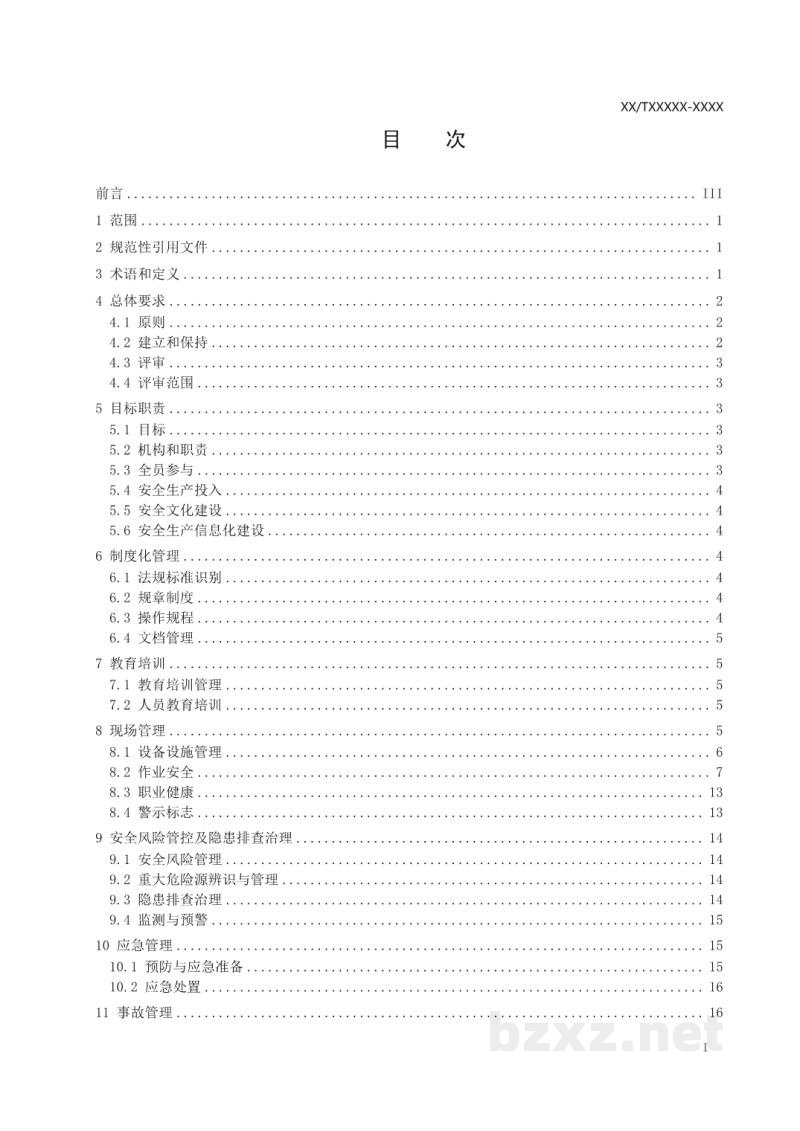 XX/TXXXXX-XXXX

目 次

前言 III
1 范围 1
2 规范性引用文件 1
3 术语和定义 1
4 总体要求 2
4.1 原则 2
4.2 建立和保持 2
4.3 评审 3
4.4 评审范围 3
5 目标职责 3
5.1 目标 3
5.2 机构和职责 3
5.3 全员参与 3
5.4 安全生产投入 4
5.5 安全文化建设 4
5.6 安全生产信息化建设 4
6 制度化管理 4
6.1 法规标准识别 4
6.2 规章制度 4
6.3 操作规程 4
6.4 文档管理 5
7 教育培训 5
7.1 教育培训管理 5
7.2 人员教育培训 5
8 现场管理 5
8.1 设备设施管理 6
8.2 作业安全 7
8.3 职业健康 13
8.4 警示标志 13
9 安全风险管控及隐患排查治理 14
9.1 安全风险管理 14
9.2 重大危险源辨识与管理 14
9.3 隐患排查治理 14
9.4 监测与预警 15
10 应急管理 15
10.1 预防与应急准备 15
10.2 应急处置 16
11 事故管理 16

I

bzxz.net